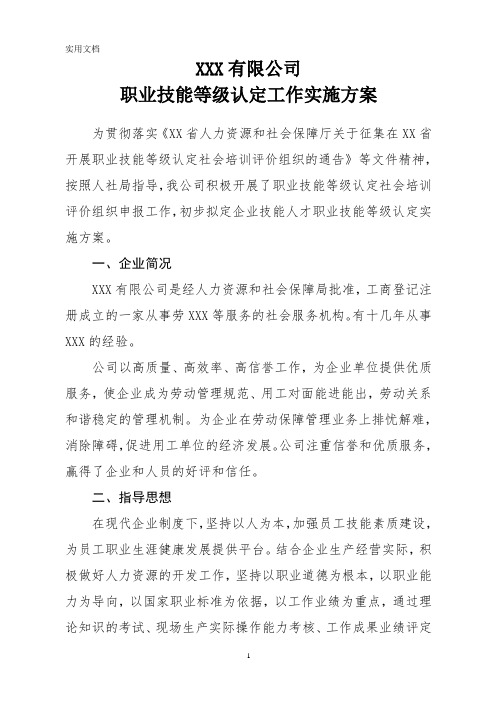 实用文档

XXX 有限公司
职业技能等级认定工作实施方案

为贯彻落实《XX 省人力资源和社会保障厅关于征集在 XX 省开展职业技能等级认定社会培训评价组织的通告》等文件精神，按照人社局指导，我公司积极开展了职业技能等级认定社会培训评价组织申报工作，初步拟定企业技能人才职业技能等级认定实施方案。

一、企业简况

XXX 有限公司是经人力资源和社会保障局批准，工商登记注册成立的一家从事劳 XXX 等服务的社会服务机构。有十几年从事 XXX 的经验。

公司以高质量、高效率、高信誉工作，为企业单位提供优质服务，使企业成为劳动管理规范、用工对面能进能出，劳动关系和谐稳定的管理机制。为企业在劳动保障管理业务上排忧解难，消除障碍，促进用工单位的经济发展。公司注重信誉和优质服务，赢得了企业和人员的好评和信任。

二、指导思想

在现代企业制度下，坚持以人为本，加强员工技能素质建设，为员工职业生涯健康发展提供平台。结合企业生产经营实际，积极做好人力资源的开发工作，坚持以职业道德为根本，以职业能力为导向，以国家职业标准为依据，以工作业绩为重点，通过理论知识的考试、现场生产实际操作能力考核、工作成果业绩评定

1